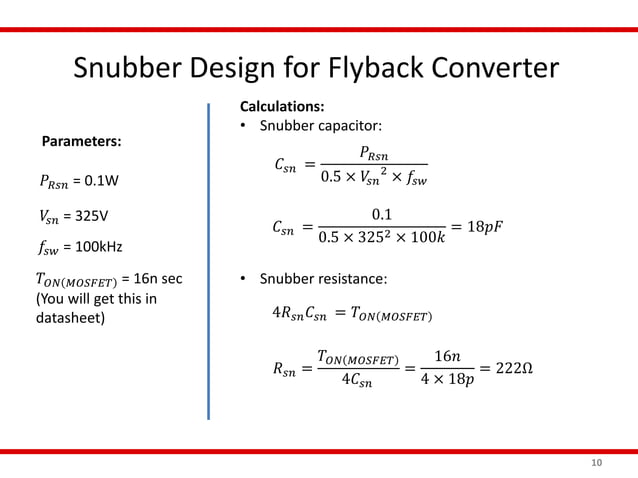 Snubber Design for Flyback Converter

Parameters:

$P_{Rsn}$ = 0.1W

$V_{sn}$ = 325V

$f_{sw}$ = 100kHz

$T_{ON(MOSFET)}$ = 16n sec (You will get this in datasheet)

Calculations:

• Snubber capacitor:

$C_{sn} = \frac{P_{Rsn}}{0.5 \times {V_{sn}}^2 \times f_{sw}}$

$C_{sn} = \frac{0.1}{0.5 \times 325^2 \times 100k} = 18pF$

• Snubber resistance:

$4R_{sn}C_{sn} = T_{ON(MOSFET)}$

$R_{sn} = \frac{T_{ON(MOSFET)}}{4C_{sn}} = \frac{16n}{4 \times 18p} = 222\Omega$

10